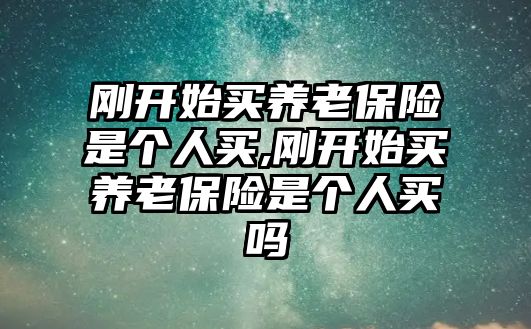 刚开始买养老保险是个人买,刚开始买养老保险是个人买吗